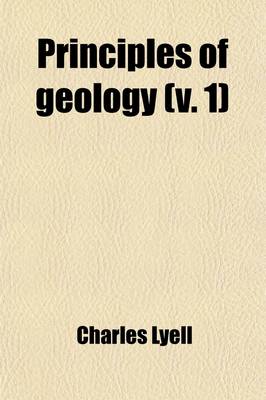 Principles of geology (v. 1)

Charles Lyell